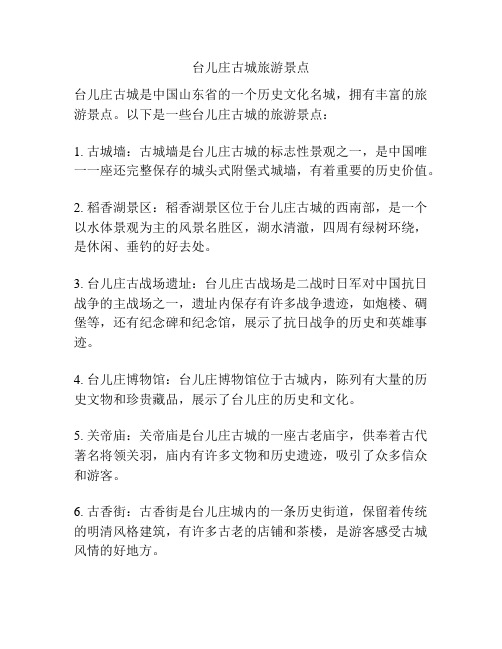 台儿庄古城旅游景点

台儿庄古城是中国山东省的一个历史文化名城，拥有丰富的旅游景点。以下是一些台儿庄古城的旅游景点：

1. 古城墙：古城墙是台儿庄古城的标志性景观之一，是中国唯一一座还完整保存的城头式附堡式城墙，有着重要的历史价值。

2. 稻香湖景区：稻香湖景区位于台儿庄古城的西南部，是一个以水体景观为主的风景名胜区，湖水清澈，四周有绿树环绕，是休闲、垂钓的好去处。

3. 台儿庄古战场遗址：台儿庄古战场是二战时日军对中国抗日战争的主战场之一，遗址内保存有许多战争遗迹，如炮楼、碉堡等，还有纪念碑和纪念馆，展示了抗日战争的历史和英雄事迹。

4. 台儿庄博物馆：台儿庄博物馆位于古城内，陈列有大量的历史文物和珍贵藏品，展示了台儿庄的历史和文化。

5. 关帝庙：关帝庙是台儿庄古城的一座古老庙宇，供奉着古代著名将领关羽，庙内有许多文物和历史遗迹，吸引了众多信众和游客。

6. 古香街：古香街是台儿庄城内的一条历史街道，保留着传统的明清风格建筑，有许多古老的店铺和茶楼，是游客感受古城风情的好地方。